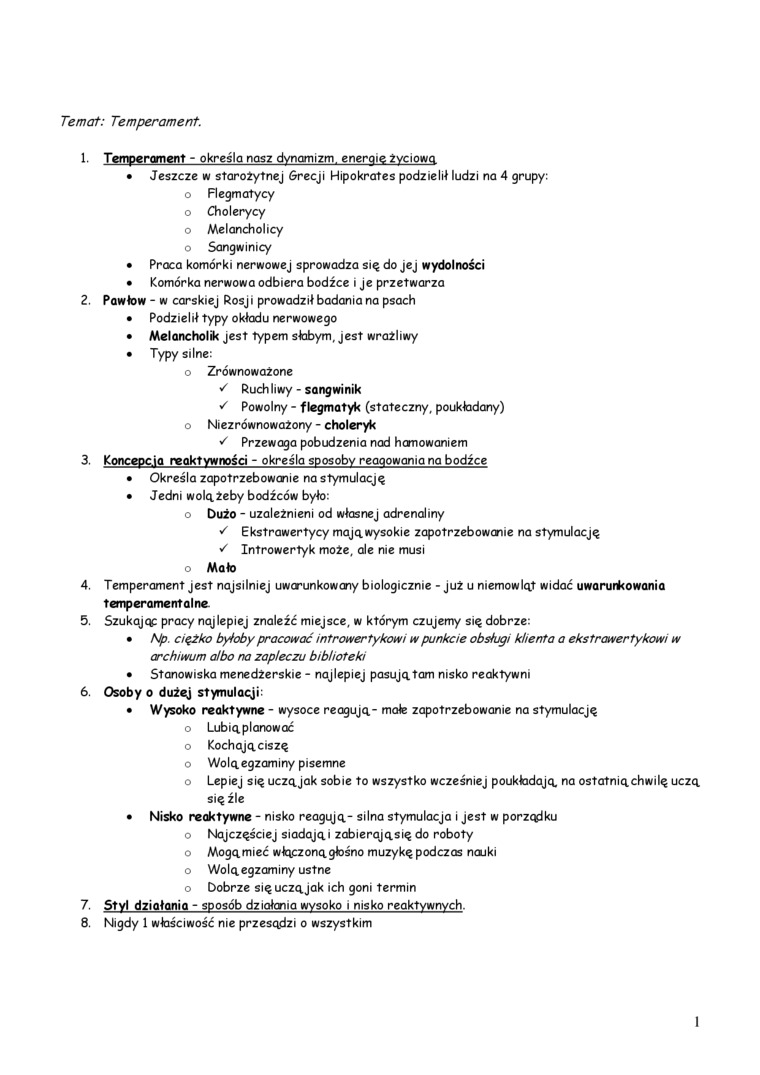 Temat: Temperament.

1. Temperament – określa nasz dynamizm, energię życiową
   • Jeszcze w starożytnej Grecji Hipokrates podzielił ludzi na 4 grupy:
     o Flegmatycy
     o Cholerycy
     o Melancholicy
     o Sangwinicy
   • Praca komórki nerwowej sprowadza się do jej wydolności
   • Komórka nerwowa odbiera bodźce i je przetwarza
2. Pawłow – w carskiej Rosji prowadził badania na psach
   • Podzielił typy okładu nerwowego
   • Melancholik jest typem słabym, jest wrażliwy
   • Typy silne:
     o Zrównoważone
       ✓ Ruchliwy - sangwinik
       ✓ Powolny – flegmatyk (stateczny, poukładany)
     o Niezrównoważony – choleryk
       ✓ Przewaga pobudzenia nad hamowaniem
3. Koncepcja reaktywności – określa sposoby reagowania na bodźce
   • Określa zapotrzebowanie na stymulację
   • Jedni wolą żeby bodźców było:
     o Dużo – uzależnieni od własnej adrenaliny
       ✓ Ekstrawertycy mają wysokie zapotrzebowanie na stymulację
       ✓ Introwertyk może, ale nie musi
     o Mało
4. Temperament jest najsilniej uwarunkowany biologicznie - już u niemowląt widać uwarunkowania temperamentalne.
5. Szukając pracy najlepiej znaleźć miejsce, w którym czujemy się dobrze:
   • Np. ciężko byłoby pracować introwertykowi w punkcie obsługi klienta a ekstrawertykowi w archiwum albo na zapleczu biblioteki
   • Stanowiska menedżerskie – najlepiej pasują tam nisko reaktywni
6. Osoby o dużej stymulacji:
   • Wysoko reaktywne – wysoce reagują – małe zapotrzebowanie na stymulację
     o Lubią planować
     o Kochają ciszę
     o Wolą egzaminy pisemne
     o Lepiej się uczą jak sobie to wszystko wcześniej poukładają, na ostatnią chwilę uczą się źle
   • Nisko reaktywne – nisko reagują – silna stymulacja i jest w porządku
     o Najczęściej siadają i zabierają się do roboty
     o Mogą mieć włączoną głośno muzykę podczas nauki
     o Wolą egzaminy ustne
     o Dobrze się uczą jak ich goni termin
7. Styl działania – sposób działania wysoko i nisko reaktywnych.
8. Nigdy 1 właściwość nie przesądzi o wszystkim

1